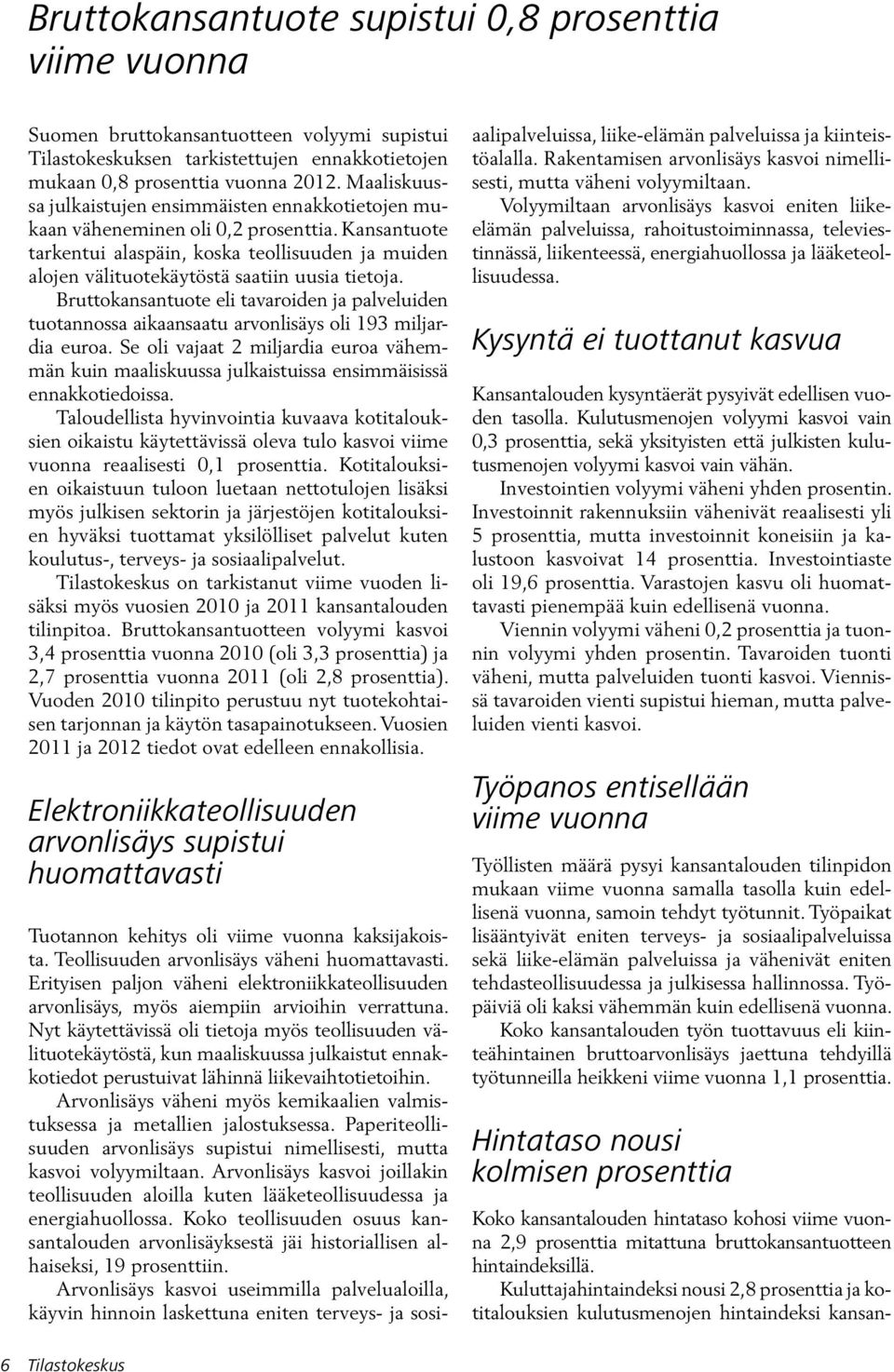 Bruttokansantuote supistui 0,8 prosenttia viime vuonna

Suomen bruttokansantuotteen volyymi supistui Tilastokeskuksen tarkistettujen ennakkotietojen mukaan 0,8 prosenttia vuonna 2012. Maaliskuussa julkaistujen ensimmäisten ennakkotietojen mukaan väheneminen oli 0,2 prosenttia. Kansantuote tarkentui alaspäin, koska teollisuuden ja muiden alojen välituotekäytöstä saatiin uusia tietoja.

Bruttokansantuote eli tavaroiden ja palveluiden tuotannossa aikaansaatu arvonlisäys oli 193 miljardia euroa. Se oli vajaat 2 miljardia euroa vähemmän kuin maaliskuussa julkaistuissa ensimmäisissä ennakkotiedoissa.

Taloudellista hyvinvointia kuvaava kotitalouksien oikaistu käytettävissä oleva tulo kasvoi viime vuonna reaalisesti 0,1 prosenttia. Kotitalouksien oikaistuun tuloon luetaan nettotulojen lisäksi myös julkisen sektorin ja järjestöjen kotitalouksien hyväksi tuottamat yksilölliset palvelut kuten koulutus-, terveys- ja sosiaalipalvelut.

Tilastokeskus on tarkistanut viime vuoden lisäksi myös vuosien 2010 ja 2011 kansantalouden tilinpitoa. Bruttokansantuotteen volyymi kasvoi 3,4 prosenttia vuonna 2010 (oli 3,3 prosenttia) ja 2,7 prosenttia vuonna 2011 (oli 2,8 prosenttia). Vuoden 2010 tilinpito perustuu nyt tuotekohtaisen tarjonnan ja käytön tasapainotukseen. Vuosien 2011 ja 2012 tiedot ovat edelleen ennakollisia.

Elektroniikkateollisuuden arvonlisäys supistui huomattavasti

Tuotannon kehitys oli viime vuonna kaksijakoista. Teollisuuden arvonlisäys väheni huomattavasti. Erityisen paljon väheni elektroniikkateollisuuden arvonlisäys, myös aiempiin arvioihin verrattuna. Nyt käytettävissä oli tietoja myös teollisuuden välituotekäytöstä, kun maaliskuussa julkaistut ennakkotiedot perustuivat lähinnä liikevaihtotietoihin.

Arvonlisäys väheni myös kemikaalien valmistuksessa ja metallien jalostuksessa. Paperiteollisuuden arvonlisäys supistui nimellisesti, mutta kasvoi volyymiltaan. Arvonlisäys kasvoi joillakin teollisuuden aloilla kuten lääketeollisuudessa ja energiahuollossa. Koko teollisuuden osuus kansantalouden arvonlisäyksestä jäi historiallisen alhaiseksi, 19 prosenttiin.

Arvonlisäys kasvoi useimmilla palvelualoilla, käyvin hinnoin laskettuna eniten terveys- ja sosiaalipalveluissa, liike-elämän palveluissa ja kiinteistöalalla. Rakentamisen arvonlisäys kasvoi nimellisesti, mutta väheni volyymiltaan.

Volyymiltaan arvonlisäys kasvoi eniten liike-elämän palveluissa, rahoitustoiminnassa, televiestinnässä, liikenteessä, energiahuollossa ja lääketeollisuudessa.

Kysyntä ei tuottanut kasvua

Kansantalouden kysyntäerät pysyivät edellisen vuoden tasolla. Kulutusmenojen volyymi kasvoi vain 0,3 prosenttia, sekä yksityisten että julkisten kulutusmenojen volyymi kasvoi vain vähän.

Investointien volyymi väheni yhden prosentin. Investoinnit rakennuksiin vähenivät reaalisesti yli 5 prosenttia, mutta investoinnit koneisiin ja kalustoon kasvoivat 14 prosenttia. Investointiaste oli 19,6 prosenttia. Varastojen kasvu oli huomattavasti pienempää kuin edellisenä vuonna.

Viennin volyymi väheni 0,2 prosenttia ja tuonnin volyymi yhden prosentin. Tavaroiden tuonti väheni, mutta palveluiden tuonti kasvoi. Viennissä tavaroiden vienti supistui hieman, mutta palveluiden vienti kasvoi.

Työpanos entisellään viime vuonna

Työllisten määrä pysyi kansantalouden tilinpidon mukaan viime vuonna samalla tasolla kuin edellisenä vuonna, samoin tehdyt työtunnit. Työpaikat lisääntyivät eniten terveys- ja sosiaalipalveluissa sekä liike-elämän palveluissa ja vähenivät eniten tehdasteollisuudessa ja julkisessa hallinnossa. Työpäiviä oli kaksi vähemmän kuin edellisenä vuonna.

Koko kansantalouden työn tuottavuus eli kiinteähintainen bruttoarvonlisäys jaettuna tehdyillä työtunneilla heikkeni viime vuonna 1,1 prosenttia.

Hintataso nousi kolmisen prosenttia

Koko kansantalouden hintataso kohosi viime vuonna 2,9 prosenttia mitattuna bruttokansantuotteen hintaindeksillä.

Kuluttajahintaindeksi nousi 2,8 prosenttia ja kotitalouksien kulutusmenojen hintaindeksi kansan-

6 Tilastokeskus